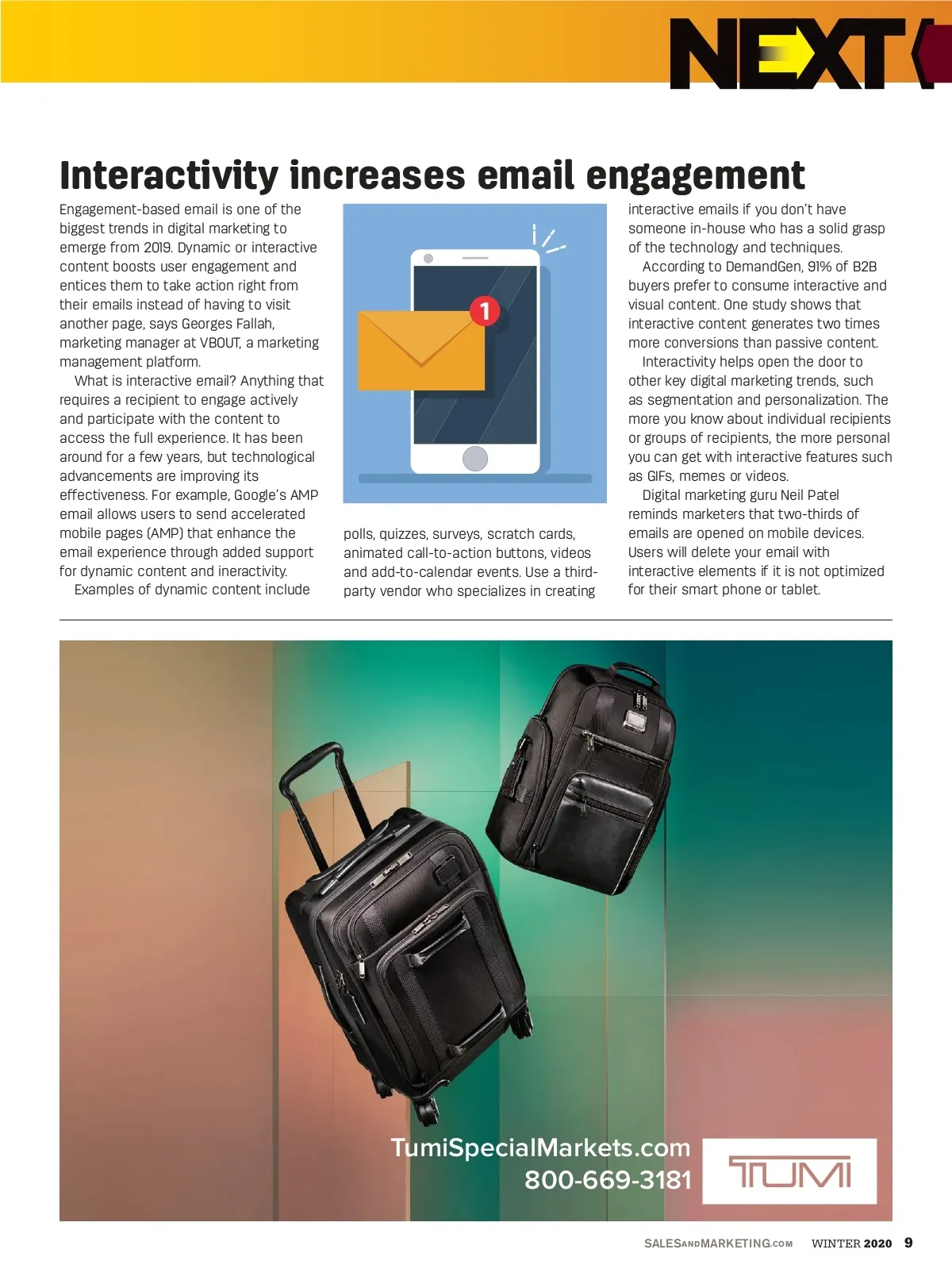 NEXT

Interactivity increases email engagement

Engagement-based email is one of the biggest trends in digital marketing to emerge from 2019. Dynamic or interactive content boosts user engagement and entices them to take action right from their emails instead of having to visit another page, says Georges Fallah, marketing manager at VBOUT, a marketing management platform.

What is interactive email? Anything that requires a recipient to engage actively and participate with the content to access the full experience. It has been around for a few years, but technological advancements are improving its effectiveness. For example, Google's AMP email allows users to send accelerated mobile pages (AMP) that enhance the email experience through added support for dynamic content and ineractivity.

Examples of dynamic content include polls, quizzes, surveys, scratch cards, animated call-to-action buttons, videos and add-to-calendar events. Use a third-party vendor who specializes in creating interactive emails if you don't have someone in-house who has a solid grasp of the technology and techniques.

According to DemandGen, 91% of B2B buyers prefer to consume interactive and visual content. One study shows that interactive content generates two times more conversions than passive content.

Interactivity helps open the door to other key digital marketing trends, such as segmentation and personalization. The more you know about individual recipients or groups of recipients, the more personal you can get with interactive features such as GIFs, memes or videos.

Digital marketing guru Neil Patel reminds marketers that two-thirds of emails are opened on mobile devices. Users will delete your email with interactive elements if it is not optimized for their smart phone or tablet.

1

TumiSpecialMarkets.com
800-669-3181
TUMI

SALESANDMARKETING.COM WINTER 2020 9